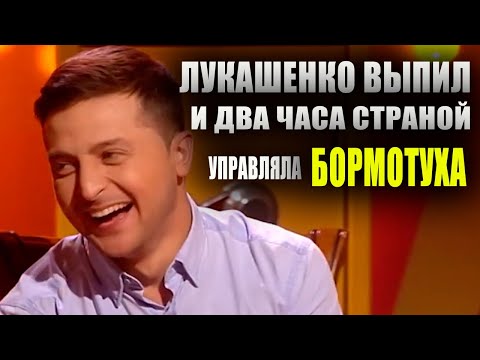 ЛУКАШЕНКО ВЫПИЛ И ДВА ЧАСА СТРАНОЙ УПРАВЛЯЛА БОРМОТУХА